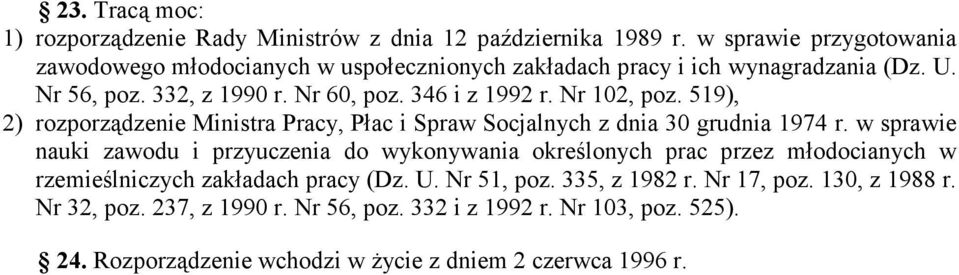 § 23. Tracą moc:

1) rozporządzenie Rady Ministrów z dnia 12 października 1989 r. w sprawie przygotowania zawodowego młodocianych w uspołecznionych zakładach pracy i ich wynagradzania (Dz. U. Nr 56, poz. 332, z 1990 r. Nr 60, poz. 346 i z 1992 r. Nr 102, poz. 519),

2) rozporządzenie Ministra Pracy, Płac i Spraw Socjalnych z dnia 30 grudnia 1974 r. w sprawie nauki zawodu i przyuczenia do wykonywania określonych prac przez młodocianych w rzemieślniczych zakładach pracy (Dz. U. Nr 51, poz. 335, z 1982 r. Nr 17, poz. 130, z 1988 r. Nr 32, poz. 237, z 1990 r. Nr 56, poz. 332 i z 1992 r. Nr 103, poz. 525).

§ 24. Rozporządzenie wchodzi w życie z dniem 2 czerwca 1996 r.